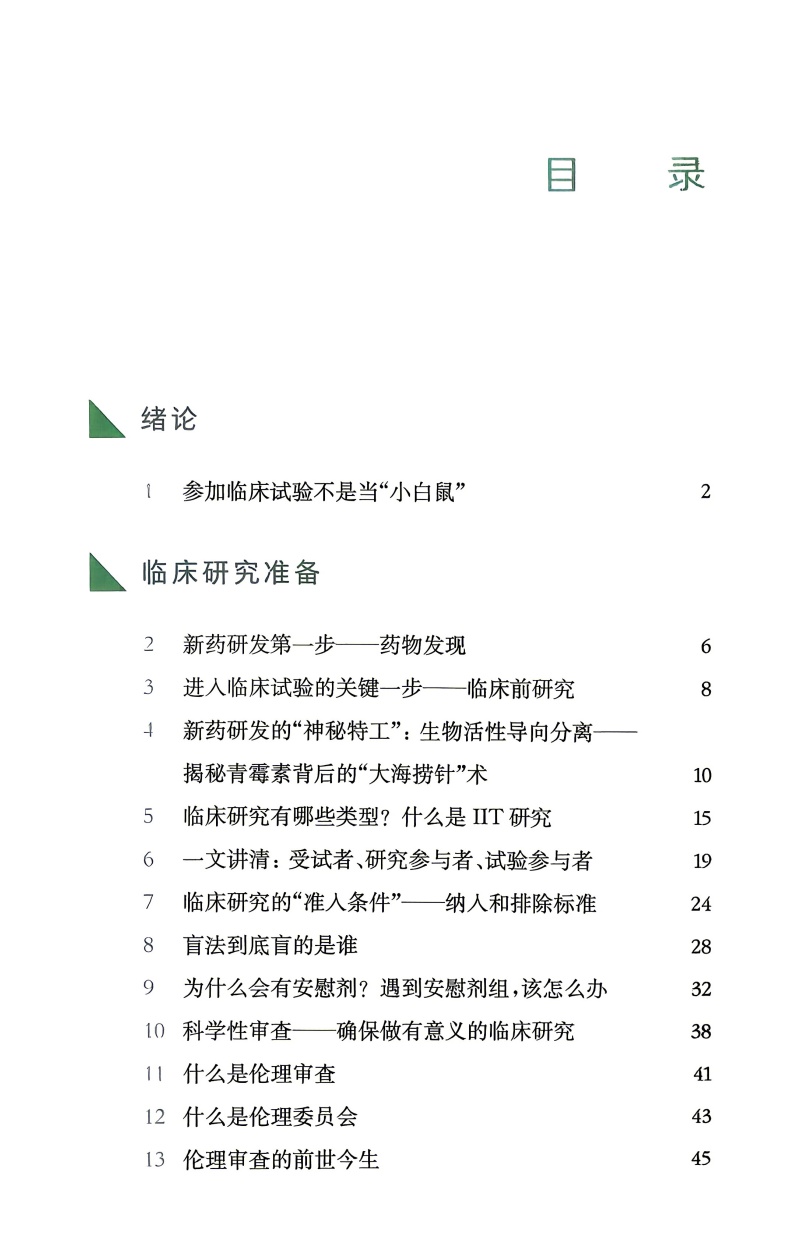 目　录

绪论

1 参加临床试验不是当“小白鼠” 2

临床研究准备

2 新药研发第一步——药物发现 6
3 进入临床试验的关键一步——临床前研究 8
4 新药研发的“神秘特工”：生物活性导向分离——揭秘青霉素背后的“大海捞针”术 10
5 临床研究有哪些类型？什么是 IIT 研究 15
6 一文讲清：受试者、研究参与者、试验参与者 19
7 临床研究的“准入条件”——纳入和排除标准 24
8 盲法到底盲的是谁 28
9 为什么会有安慰剂？遇到安慰剂组，该怎么办 32
10 科学性审查——确保做有意义的临床研究 38
11 什么是伦理审查 41
12 什么是伦理委员会 43
13 伦理审查的前世今生 45